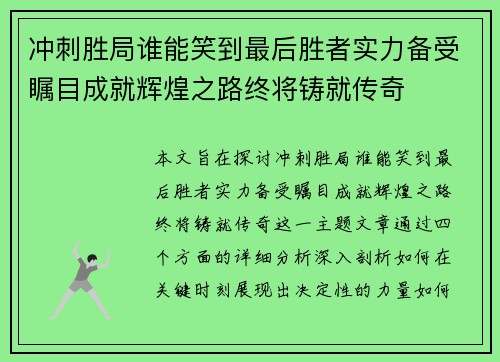 冲刺胜局谁能笑到最后胜者实力备受瞩目成就辉煌之路终将铸就传奇

本文旨在探讨冲刺胜局谁能笑到最后胜者实力备受瞩目成就辉煌之路终将铸就传奇这一主题文章通过四个方面的详细分析深入剖析如何在关键时刻展现出决定性的力量如何